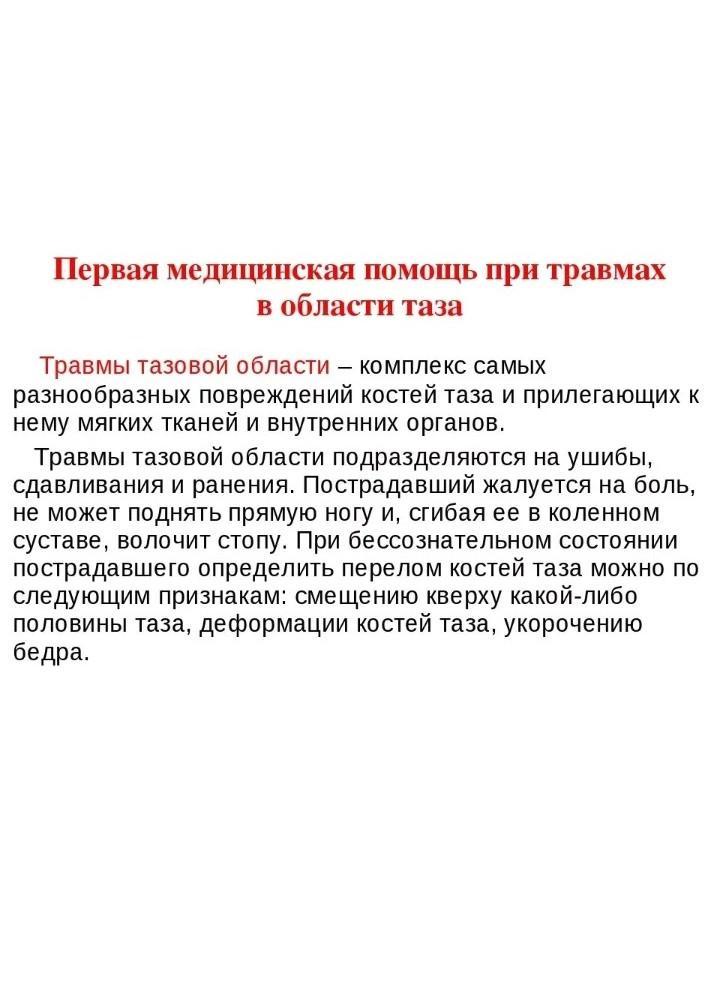 Первая медицинская помощь при травмах в области таза

Травмы тазовой области – комплекс самых разнообразных повреждений костей таза и прилегающих к нему мягких тканей и внутренних органов.

Травмы тазовой области подразделяются на ушибы, сдавливания и ранения. Пострадавший жалуется на боль, не может поднять прямую ногу и, сгибая ее в коленном суставе, волочит стопу. При бессознательном состоянии пострадавшего определить перелом костей таза можно по следующим признакам: смещению кверху какой-либо половины таза, деформации костей таза, укорочению бедра.